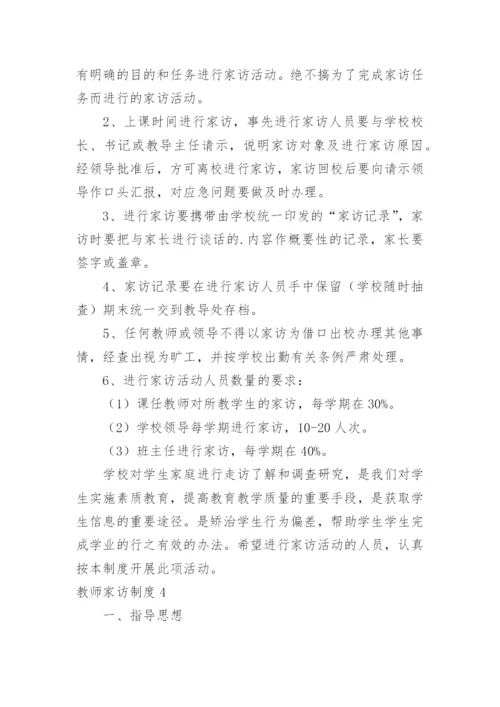 有明确的目的和任务进行家访活动。绝不搞为了完成家访任务而进行的家访活动。

2、上课时间进行家访，事先进行家访人员要与学校校长、书记或教导主任请示，说明家访对象及进行家访原因。经领导批准后，方可离校进行家访，家访回校后要向请示领导作口头汇报，对应急问题要做及时办理。

3、进行家访要携带由学校统一印发的“家访记录”，家访时要把与家长进行谈话的.内容作概要性的记录，家长要签字或盖章。

4、家访记录要在进行家访人员手中保留（学校随时抽查）期末统一交到教导处存档。

5、任何教师或领导不得以家访为借口出校办理其他事情，经查出视为旷工，并按学校出勤有关条例严肃处理。

6、进行家访活动人员数量的要求：

（1）课任教师对所教学生的家访，每学期在30%。

（2）学校领导每学期进行家访，10-20人次。

（3）班主任进行家访，每学期在40%。

学校对学生家庭进行走访了解和调查研究，是我们对学生实施素质教育，提高教育教学质量的重要手段，是获取学生信息的重要途径。是矫治学生行为偏差，帮助学生学生完成学业的行之有效的办法。希望进行家访活动的人员，认真按本制度开展此项活动。

教师家访制度4

一、指导思想